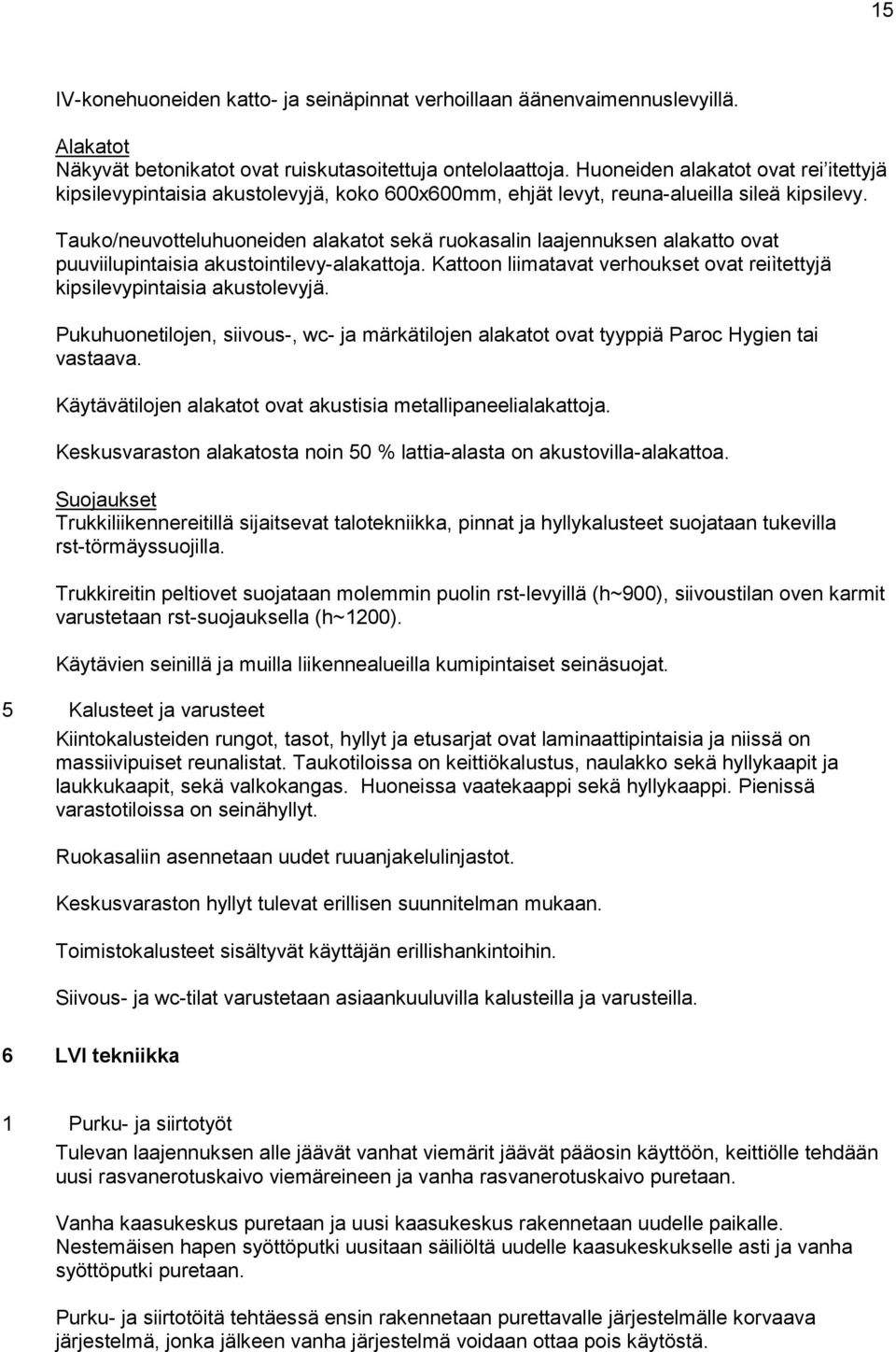 15

IV-konehuoneiden katto- ja seinäpinnat verhoillaan äänenvaimennuslevyillä.

Alakatot
Näkyvät betonikatot ovat ruiskutasoitettuja ontelolaattoja. Huoneiden alakatot ovat rei'itettyjä kipsilevypintaisia akustolevyjä, koko 600x600mm, ehjät levyt, reuna-alueilla sileä kipsilevy.

Tauko/neuvotteluhuoneiden alakatot sekä ruokasalin laajennuksen alakatto ovat puuviilupintaisia akustointilevy-alakattoja. Kattoon liimatavat verhoukset ovat reiìtettyjä kipsilevypintaisia akustolevyjä.

Pukuhuonetilojen, siivous-, wc- ja märkätilojen alakatot ovat tyyppiä Paroc Hygien tai vastaava.

Käytävätilojen alakatot ovat akustisia metallipaneelialakattoja.

Keskusvaraston alakatosta noin 50 % lattia-alasta on akustovilla-alakattoa.

Suojaukset
Trukkiliikennereitillä sijaitsevat talotekniikka, pinnat ja hyllykalusteet suojataan tukevilla rst-törmäyssuojilla.

Trukkireitin peltiovet suojataan molemmin puolin rst-levyillä (h~900), siivoustilan oven karmit varustetaan rst-suojauksella (h~1200).

Käytävien seinillä ja muilla liikennealueilla kumipintaiset seinäsuojat.

5 Kalusteet ja varusteet

Kiintokalusteiden rungot, tasot, hyllyt ja etusarjat ovat laminaattipintaisia ja niissä on massiivipuiset reunalistat. Taukotiloissa on keittiökalustus, naulakko sekä hyllykaapit ja laukkukaapit, sekä valkokangas. Huoneissa vaatekaappi sekä hyllykaappi. Pienissä varastotiloissa on seinähyllyt.

Ruokasaliin asennetaan uudet ruuanjakelulinjastot.

Keskusvaraston hyllyt tulevat erillisen suunnitelman mukaan.

Toimistokalusteet sisältyvät käyttäjän erillishankintoihin.

Siivous- ja wc-tilat varustetaan asiaankuuluvilla kalusteilla ja varusteilla.

6 LVI tekniikka

1 Purku- ja siirtotyöt

Tulevan laajennuksen alle jäävät vanhat viemärit jäävät pääosin käyttöön, keittiölle tehdään uusi rasvanerotuskaivo viemäreineen ja vanha rasvanerotuskaivo puretaan.

Vanha kaasukeskus puretaan ja uusi kaasukeskus rakennetaan uudelle paikalle. Nestemäisen hapen syöttöputki uusitaan säiliöltä uudelle kaasukeskukselle asti ja vanha syöttöputki puretaan.

Purku- ja siirtotöitä tehtäessä ensin rakennetaan purettavalle järjestelmälle korvaava järjestelmä, jonka jälkeen vanha järjestelmä voidaan ottaa pois käytöstä.